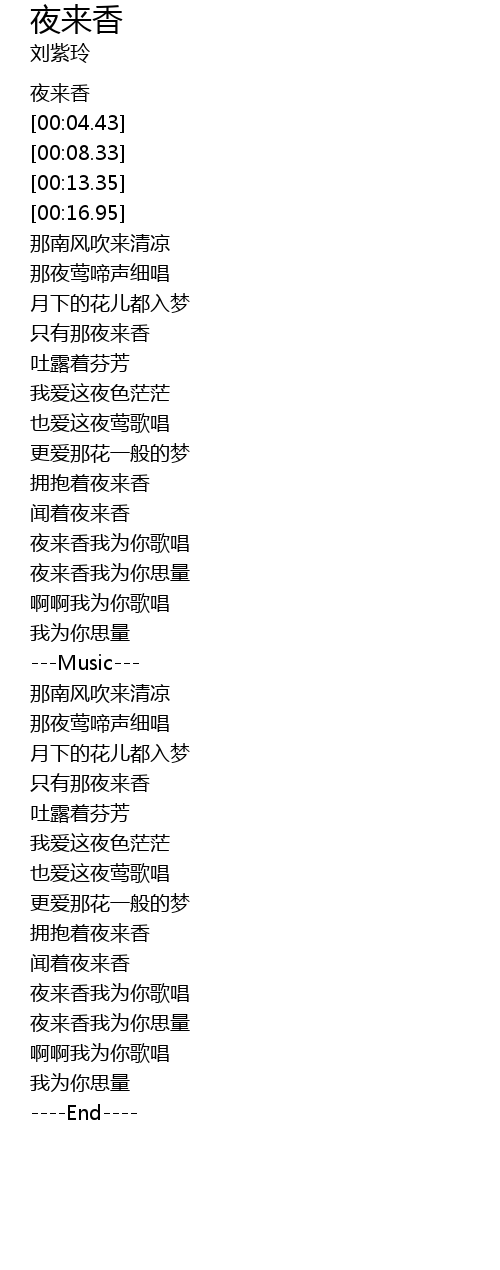 夜来香
刘紫玲

夜来香
[00:04.43]
[00:08.33]
[00:13.35]
[00:16.95]
那南风吹来清凉
那夜莺啼声细唱
月下的花儿都入梦
只有那夜来香
吐露着芬芳
我爱这夜色茫茫
也爱这夜莺歌唱
更爱那花一般的梦
拥抱着夜来香
闻着夜来香
夜来香我为你歌唱
夜来香我为你思量
啊啊我为你歌唱
我为你思量
---Music---
那南风吹来清凉
那夜莺啼声细唱
月下的花儿都入梦
只有那夜来香
吐露着芬芳
我爱这夜色茫茫
也爱这夜莺歌唱
更爱那花一般的梦
拥抱着夜来香
闻着夜来香
夜来香我为你歌唱
夜来香我为你思量
啊啊我为你歌唱
我为你思量
----End----